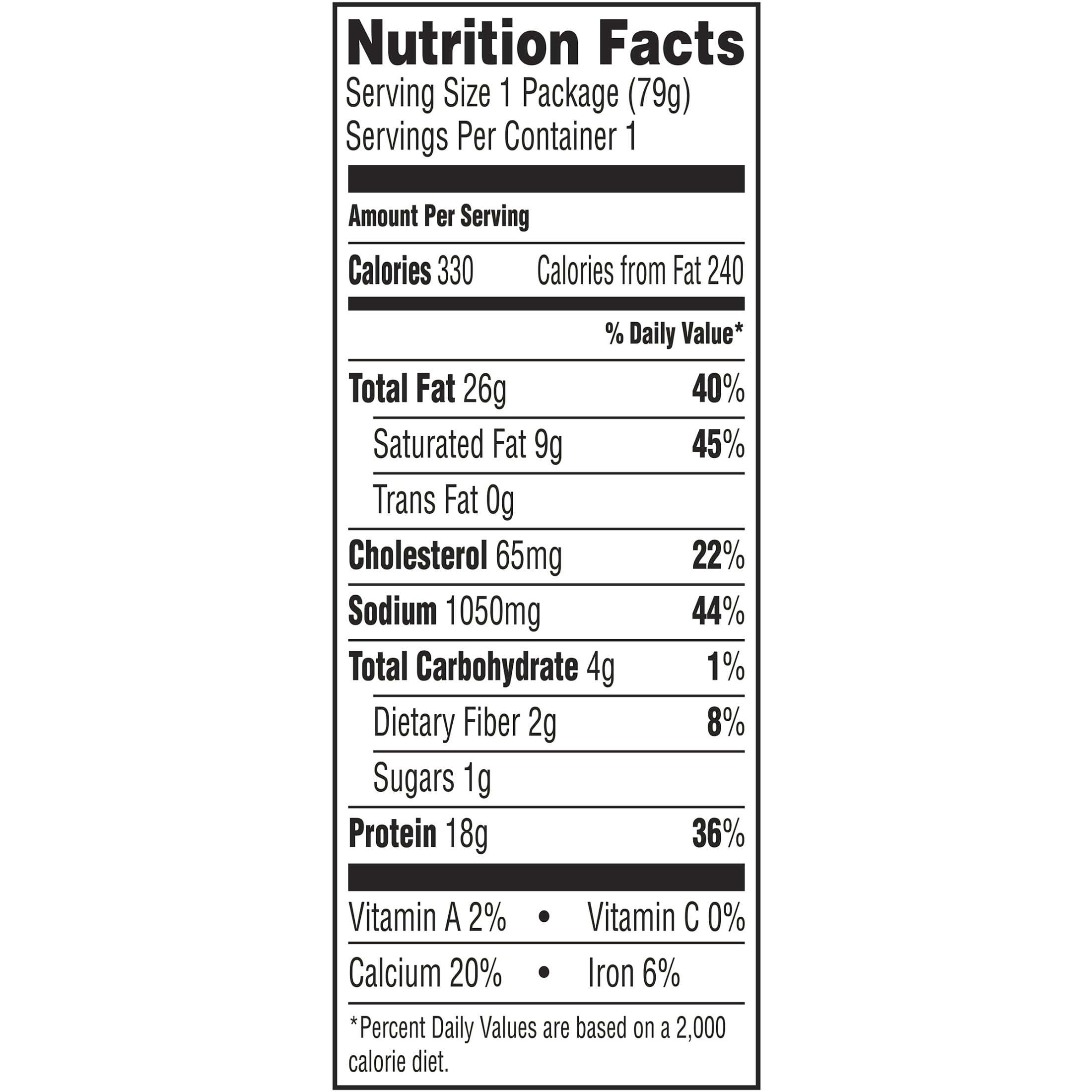 Nutrition Facts
Serving Size 1 Package (79g)
Servings Per Container 1

Amount Per Serving

Calories 330 Calories from Fat 240

% Daily Value*

Total Fat 26g 40%

Saturated Fat 9g 45%

Trans Fat 0g

Cholesterol 65mg 22%

Sodium 1050mg 44%

Total Carbohydrate 4g 1%

Dietary Fiber 2g 8%

Sugars 1g

Protein 18g 36%

Vitamin A 2% • Vitamin C 0%

Calcium 20% • Iron 6%

*Percent Daily Values are based on a 2,000 calorie diet.